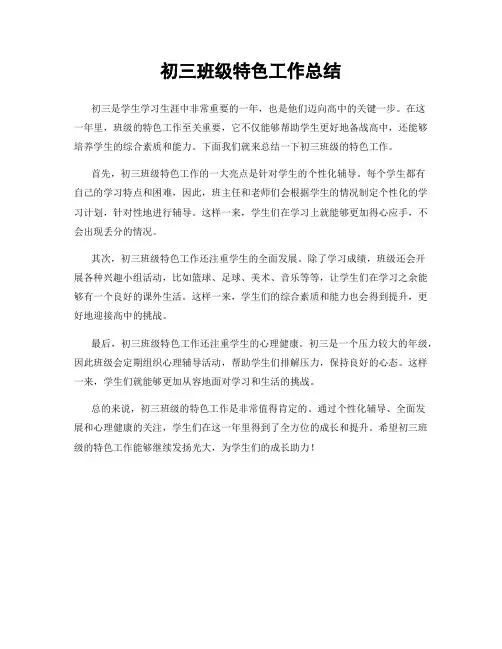 初三班级特色工作总结

初三是学生学习生涯中非常重要的一年，也是他们迈向高中的关键一步。在这一年里，班级的特色工作至关重要，它不仅能够帮助学生更好地备战高中，还能够培养学生的综合素质和能力。下面我们就来总结一下初三班级的特色工作。

首先，初三班级特色工作的一大亮点是针对学生的个性化辅导。每个学生都有自己的学习特点和困难，因此，班主任和老师们会根据学生的情况制定个性化的学习计划，针对性地进行辅导。这样一来，学生们在学习上就能够更加得心应手，不会出现丢分的情况。

其次，初三班级特色工作还注重学生的全面发展。除了学习成绩，班级还会开展各种兴趣小组活动，比如篮球、足球、美术、音乐等等，让学生们在学习之余能够有一个良好的课外生活。这样一来，学生们的综合素质和能力也会得到提升，更好地迎接高中的挑战。

最后，初三班级特色工作还注重学生的心理健康。初三是一个压力较大的年级，因此班级会定期组织心理辅导活动，帮助学生们排解压力，保持良好的心态。这样一来，学生们就能够更加从容地面对学习和生活的挑战。

总的来说，初三班级的特色工作是非常值得肯定的。通过个性化辅导、全面发展和心理健康的关注，学生们在这一年里得到了全方位的成长和提升。希望初三班级的特色工作能够继续发扬光大，为学生们的成长助力！